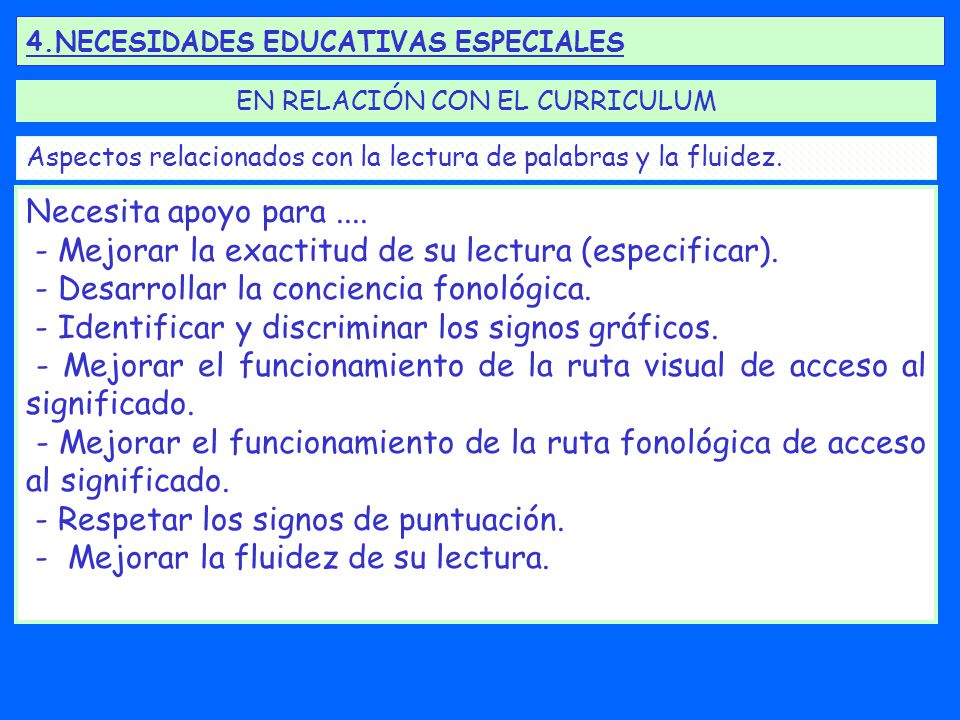 4.NECESIDADES EDUCATIVAS ESPECIALES

EN RELACIÓN CON EL CURRICULUM

Aspectos relacionados con la lectura de palabras y la fluidez.

Necesita apoyo para ....
- Mejorar la exactitud de su lectura (especificar).
- Desarrollar la conciencia fonológica.
- Identificar y discriminar los signos gráficos.
- Mejorar el funcionamiento de la ruta visual de acceso al significado.
- Mejorar el funcionamiento de la ruta fonológica de acceso al significado.
- Respetar los signos de puntuación.
- Mejorar la fluidez de su lectura.